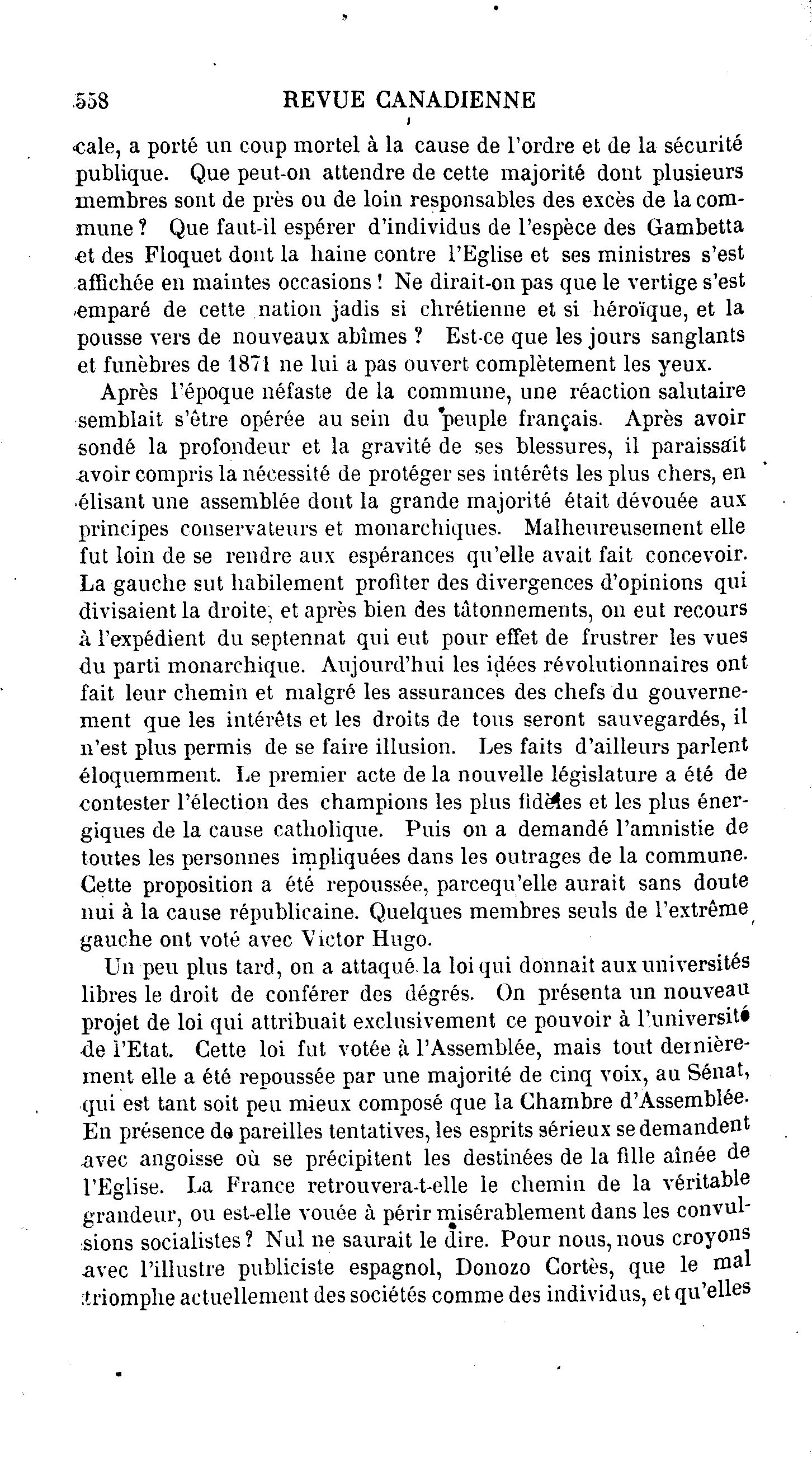 558 REVUE CANADIENNE

cale, a porté un coup mortel à la cause de l'ordre et de la sécurité publique. Que peut-on attendre de cette majorité dont plusieurs membres sont de près ou de loin responsables des excès de la commune ? Que faut-il espérer d'individus de l'espèce des Gambetta et des Floquet dont la haine contre l'Eglise et ses ministres s'est affichée en maintes occasions ! Ne dirait-on pas que le vertige s'est emparé de cette nation jadis si chrétienne et si héroïque, et la pousse vers de nouveaux abîmes ? Est-ce que les jours sanglants et funèbres de 1871 ne lui a pas ouvert complètement les yeux.

Après l'époque néfaste de la commune, une réaction salutaire semblait s'être opérée au sein du peuple français. Après avoir sondé la profondeur et la gravité de ses blessures, il paraissait avoir compris la nécessité de protéger ses intérêts les plus chers, en élisant une assemblée dont la grande majorité était dévouée aux principes conservateurs et monarchiques. Malheureusement elle fut loin de se rendre aux espérances qu'elle avait fait concevoir. La gauche sut habilement profiter des divergences d'opinions qui divisaient la droite, et après bien des tâtonnements, on eut recours à l'expédient du septennat qui eut pour effet de frustrer les vues du parti monarchique. Aujourd'hui les idées révolutionnaires ont fait leur chemin et malgré les assurances des chefs du gouvernement que les intérêts et les droits de tous seront sauvegardés, il n'est plus permis de se faire illusion. Les faits d'ailleurs parlent éloquemment. Le premier acte de la nouvelle législature a été de contester l'élection des champions les plus fidèles et les plus énergiques de la cause catholique. Puis on a demandé l'amnistie de toutes les personnes impliquées dans les outrages de la commune. Cette proposition a été repoussée, parcequ'elle aurait sans doute nui à la cause républicaine. Quelques membres seuls de l'extrême gauche ont voté avec Victor Hugo.

Un peu plus tard, on a attaqué la loi qui donnait aux universités libres le droit de conférer des dégrés. On présenta un nouveau projet de loi qui attribuait exclusivement ce pouvoir à l'université de l'Etat. Cette loi fut votée à l'Assemblée, mais tout dernièrement elle a été repoussée par une majorité de cinq voix, au Sénat, qui est tant soit peu mieux composé que la Chambre d'Assemblée. En présence de pareilles tentatives, les esprits sérieux se demandent avec angoisse où se précipitent les destinées de la fille aînée de l'Eglise. La France retrouvera-t-elle le chemin de la véritable grandeur, ou est-elle vouée à périr misérablement dans les convulsions socialistes ? Nul ne saurait le dire. Pour nous, nous croyons avec l'illustre publiciste espagnol, Donozo Cortès, que le mal triomphe actuellement des sociétés comme des individus, et qu'elles